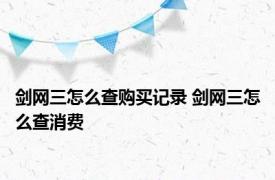 剑网三怎么查购买记录 剑网三怎么查消费